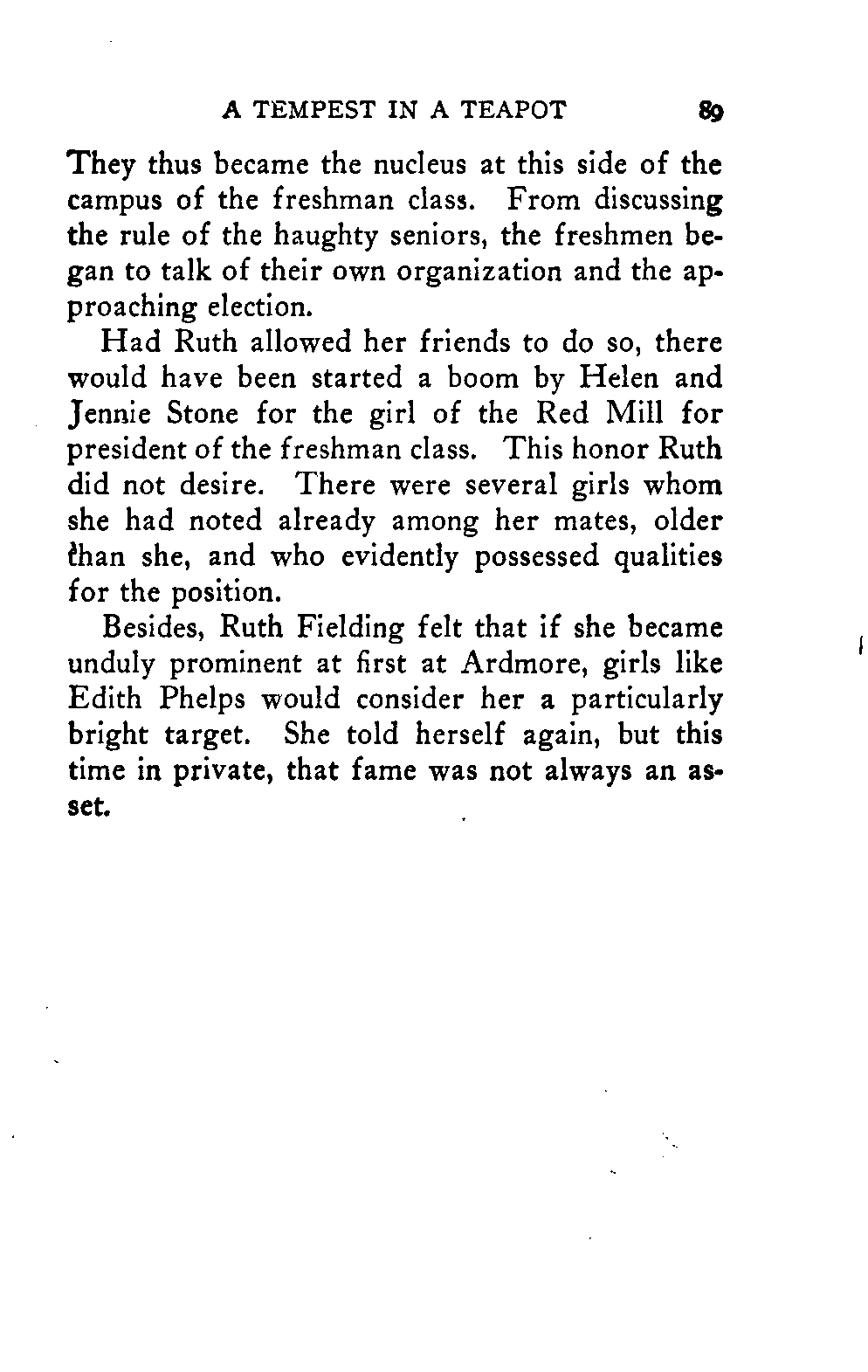 A TEMPEST IN A TEAPOT 89

They thus became the nucleus at this side of the campus of the freshman class. From discussing the rule of the haughty seniors, the freshmen began to talk of their own organization and the approaching election.

Had Ruth allowed her friends to do so, there would have been started a boom by Helen and Jennie Stone for the girl of the Red Mill for president of the freshman class. This honor Ruth did not desire. There were several girls whom she had noted already among her mates, older than she, and who evidently possessed qualities for the position.

Besides, Ruth Fielding felt that if she became unduly prominent at first at Ardmore, girls like Edith Phelps would consider her a particularly bright target. She told herself again, but this time in private, that fame was not always an asset.